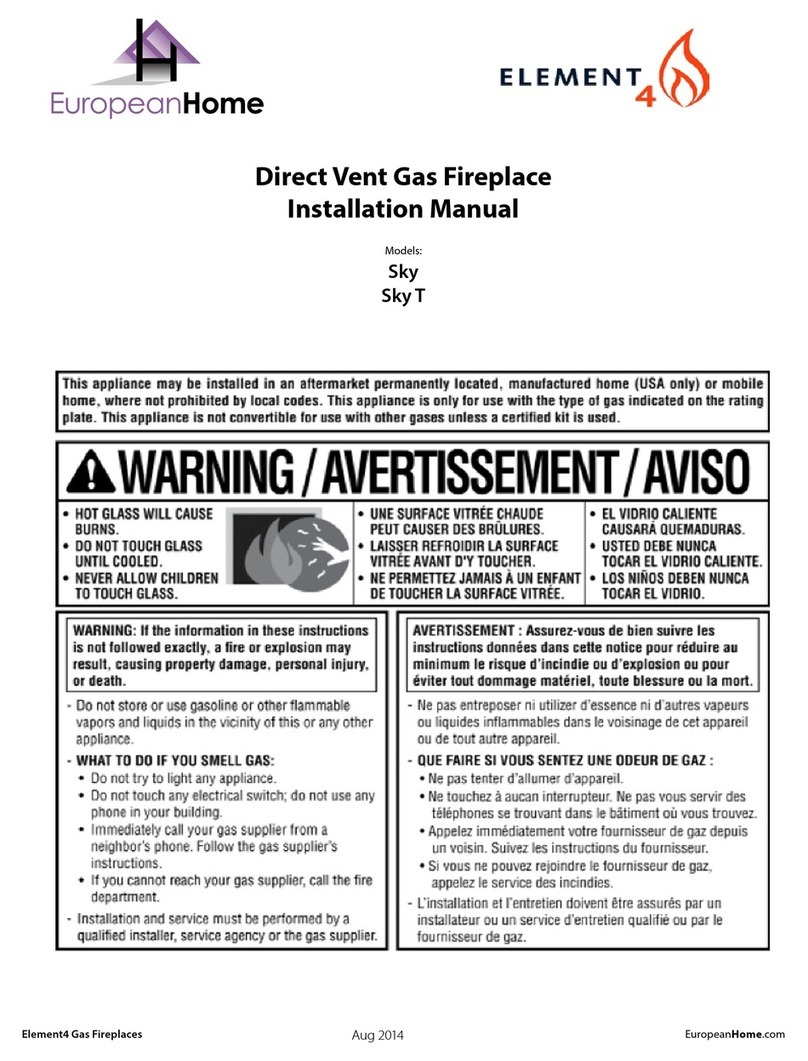 EuropeanHome

ELEMENT 4

Direct Vent Gas Fireplace
Installation Manual

Models:
Sky
Sky T

This appliance may be installed in an aftermarket permanently located, manufactured home (USA only) or mobile home, where not prohibited by local codes. This appliance is only for use with the type of gas indicated on the rating plate. This appliance is not convertible for use with other gases unless a certified kit is used.

WARNING / AVERTISSEMENT / AVISO

• HOT GLASS WILL CAUSE BURNS.
• DO NOT TOUCH GLASS UNTIL COOLED.
• NEVER ALLOW CHILDREN TO TOUCH GLASS.

• UNE SURFACE VITRÉE CHAUDE PEUT CAUSER DES BRÛLURES.
• LAISSER REFROIDIR LA SURFACE VITRÉE AVANT D'Y TOUCHER.
• NE PERMETTEZ JAMAIS À UN ENFANT DE TOUCHER LA SURFACE VITRÉE.

• EL VIDRIO CALIENTE CAUSARÁ QUEMADURAS.
• USTED DEBE NUNCA TOCAR EL VIDRIO CALIENTE.
• LOS NIÑOS DEBEN NUNCA TOCAR EL VIDRIO.

WARNING: If the information in these instructions is not followed exactly, a fire or explosion may result, causing property damage, personal injury, or death.

- Do not store or use gasoline or other flammable vapors and liquids in the vicinity of this or any other appliance.
- WHAT TO DO IF YOU SMELL GAS:
• Do not try to light any appliance.
• Do not touch any electrical switch; do not use any phone in your building.
• Immediately call your gas supplier from a neighbor's phone. Follow the gas supplier's instructions.
• If you cannot reach your gas supplier, call the fire department.
- Installation and service must be performed by a qualified installer, service agency or the gas supplier.

AVERTISSEMENT : Assurez-vous de bien suivre les instructions données dans cette notice pour réduire au minimum le risque d'incindie ou d'explosion ou pour éviter tout dommage matériel, toute blessure ou la mort.

- Ne pas entreposer ni utilizer d'essence ni d'autres vapeurs ou liquides inflammables dans le voisinage de cet appareil ou de tout autre appareil.
- QUE FAIRE SI VOUS SENTEZ UNE ODEUR DE GAZ :
• Ne pas tenter d'allumer d'appareil.
• Ne touchez à aucan interrupteur. Ne pas vous servir des téléphones se trouvant dans le bâtiment où vous trouvez.
• Appelez immédiatement votre fournisseur de gaz depuis un voisin. Suivez les instructions du fournisseur.
• Si vous ne pouvez rejoindre le fournisseur de gaz, appelez le service des incindies.
- L'installation et l'entretien doivent être assurés par un installateur ou un service d'entretien qualifié ou par le fournisseur de gaz.

Element4 Gas Fireplaces
Aug 2014
EuropeanHome.com